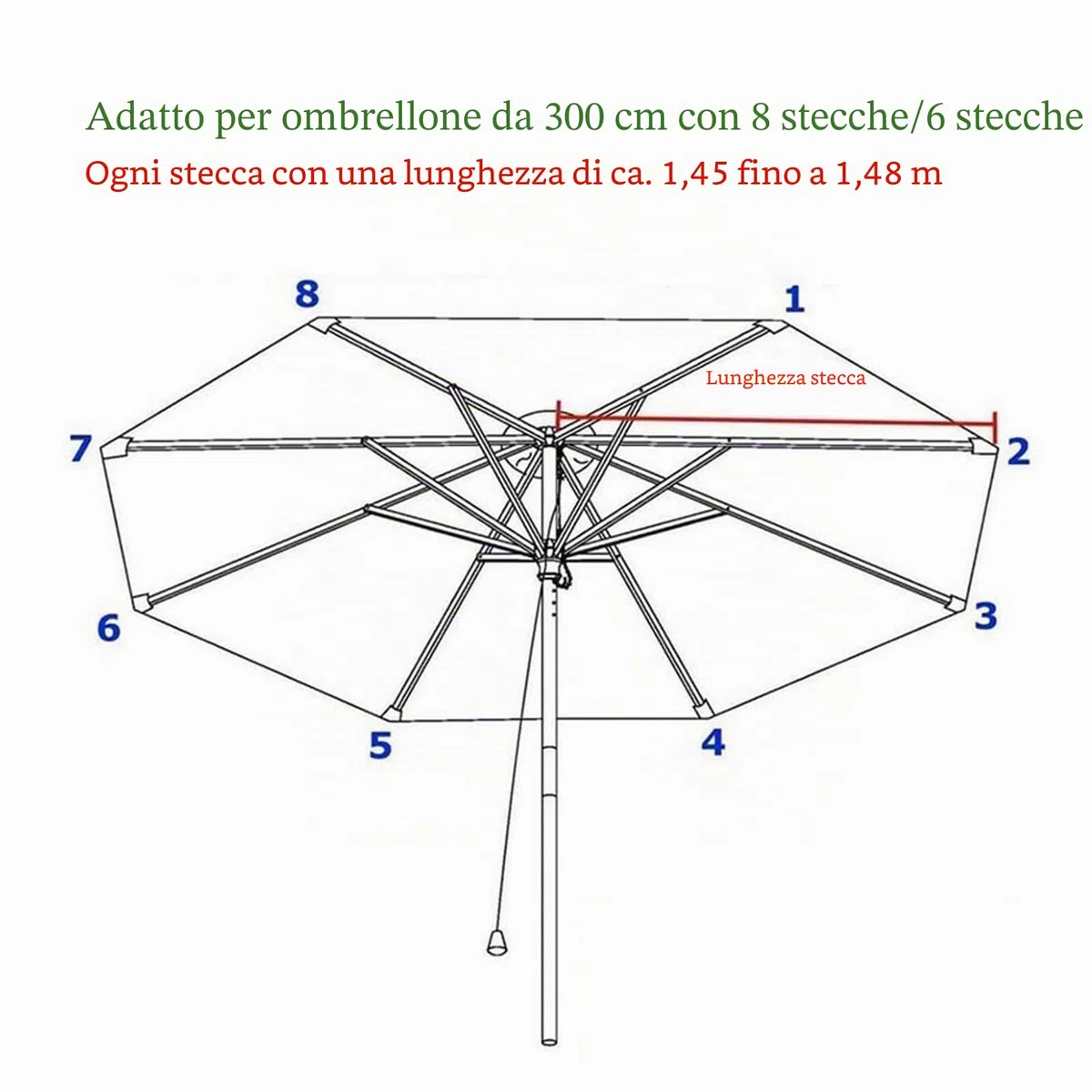 Adatto per ombrellone da 300 cm con 8 stecche/6 stecche
Ogni stecca con una lunghezza di ca. 1,45 fino a 1,48 m

8
1
Lunghezza stecca
7
2
6
3
5
4